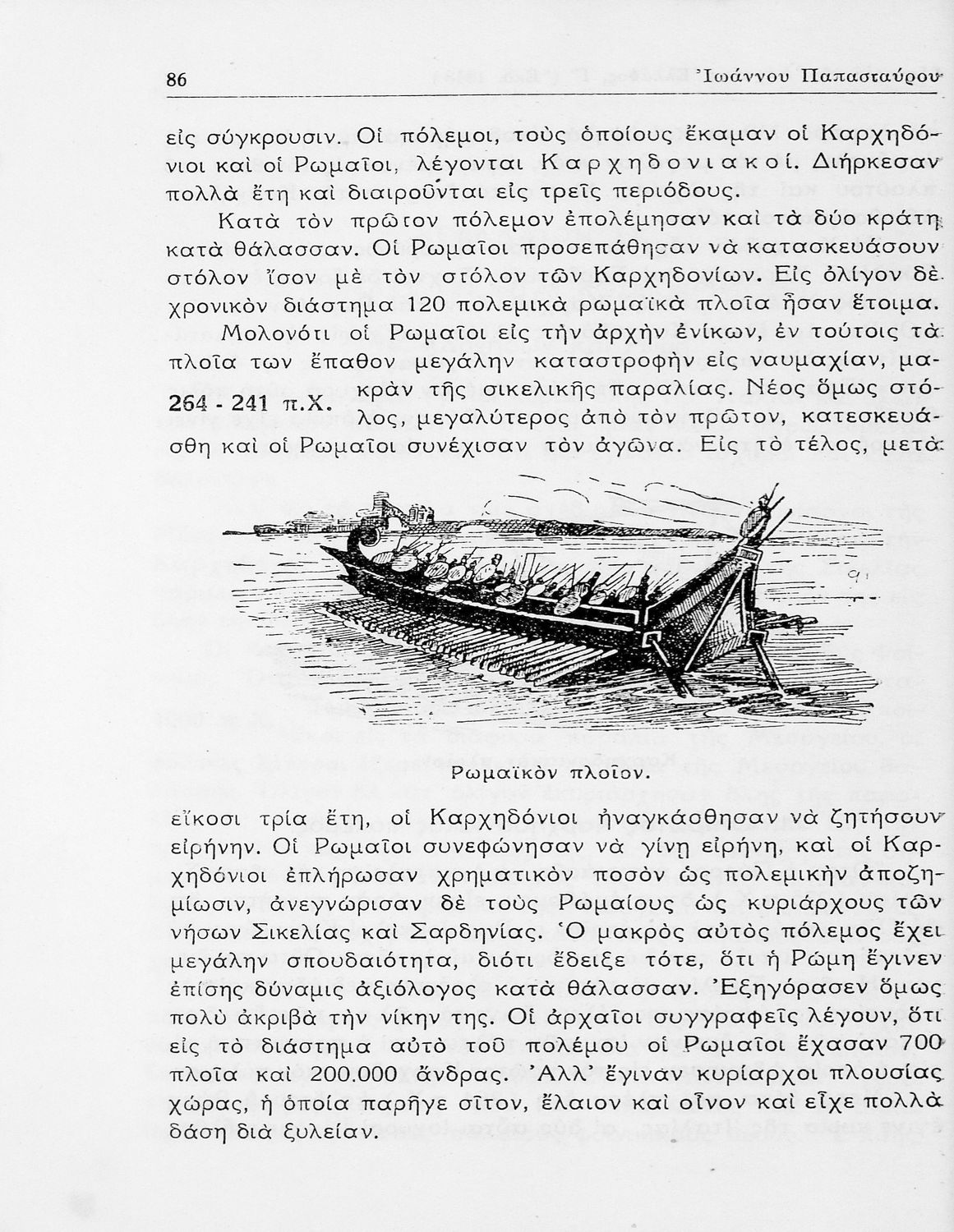 86 Ἰωάννου Παπασταύρου

εἰς σύγκρουσιν. Οἱ πόλεμοι, τοὺς ὁποίους ἔκαμαν οἱ Καρχηδόνιοι καὶ οἱ Ρωμαῖοι, λέγονται Καρχηδονιακοί. Διήρκεσαν πολλὰ ἔτη καὶ διαιροῦνται εἰς τρεῖς περιόδους.

Κατὰ τὸν πρῶτον πόλεμον ἐπολέμησαν καὶ τὰ δύο κράτη κατὰ θάλασσαν. Οἱ Ρωμαῖοι προσεπάθησαν νὰ κατασκευάσουν στόλον ἴσον μὲ τὸν στόλον τῶν Καρχηδονίων. Εἰς ὀλίγον δὲ χρονικὸν διάστημα 120 πολεμικὰ ρωμαϊκὰ πλοῖα ἦσαν ἕτοιμα.

Μολονότι οἱ Ρωμαῖοι εἰς τὴν ἀρχὴν ἐνίκων, ἐν τούτοις τὰ πλοῖα των ἔπαθον μεγάλην καταστροφὴν εἰς ναυμαχίαν, μακρὰν τῆς σικελικῆς παραλίας. Νέος ὅμως στόλος, μεγαλύτερος ἀπὸ τὸν πρῶτον, κατεσκευάσθη καὶ οἱ Ρωμαῖοι συνέχισαν τὸν ἀγῶνα. Εἰς τὸ τέλος, μετὰ

264 - 241 π.Χ.

Ρωμαϊκὸν πλοῖον.

εἴκοσι τρία ἔτη, οἱ Καρχηδόνιοι ἠναγκάσθησαν νὰ ζητήσουν εἰρήνην. Οἱ Ρωμαῖοι συνεφώνησαν νὰ γίνῃ εἰρήνη, καὶ οἱ Καρχηδόνιοι ἐπλήρωσαν χρηματικὸν ποσὸν ὡς πολεμικὴν ἀποζημίωσιν, ἀνεγνώρισαν δὲ τοὺς Ρωμαίους ὡς κυριάρχους τῶν νήσων Σικελίας καὶ Σαρδηνίας. Ὁ μακρὸς αὐτὸς πόλεμος ἔχει μεγάλην σπουδαιότητα, διότι ἔδειξε τότε, ὅτι ἡ Ρώμη ἔγινεν ἐπίσης δύναμις ἀξιόλογος κατὰ θάλασσαν. Ἐξηγόρασεν ὅμως πολὺ ἀκριβὰ τὴν νίκην της. Οἱ ἀρχαῖοι συγγραφεῖς λέγουν, ὅτι εἰς τὸ διάστημα αὐτὸ τοῦ πολέμου οἱ Ρωμαῖοι ἔχασαν 700 πλοῖα καὶ 200.000 ἄνδρας. Ἀλλ' ἔγιναν κυρίαρχοι πλουσίας χώρας, ἡ ὁποία παρῆγε σῖτον, ἔλαιον καὶ οἶνον καὶ εἶχε πολλὰ δάση διὰ ξυλείαν.